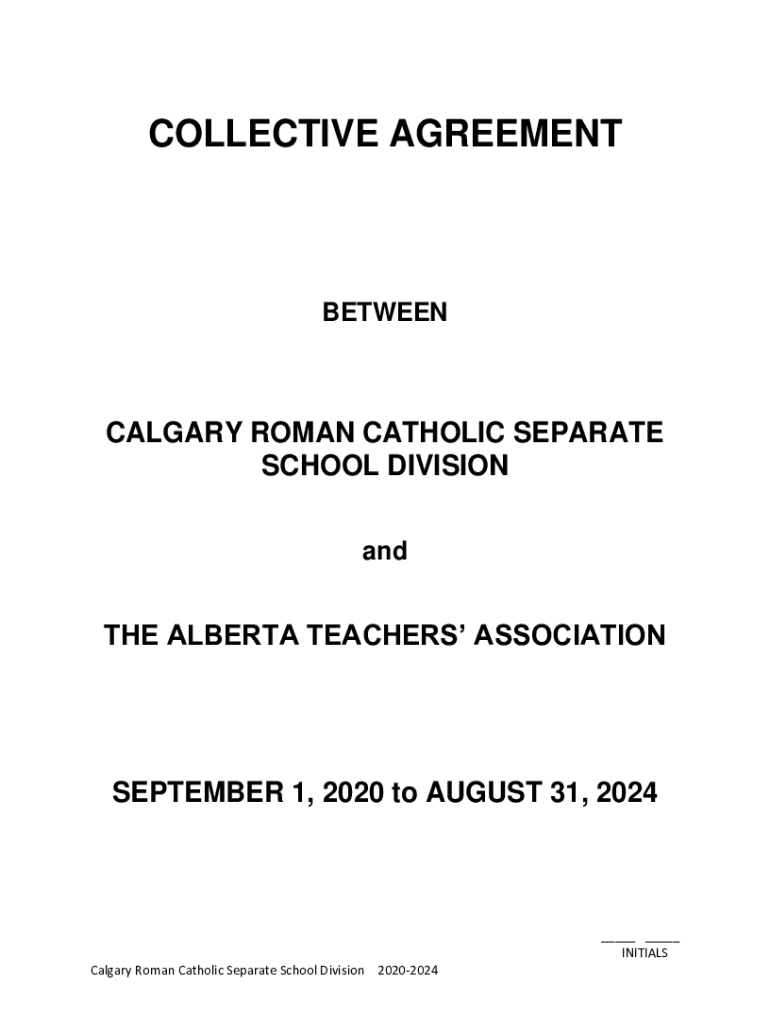 COLLECTIVE AGREEMENT

BETWEEN

CALGARY ROMAN CATHOLIC SEPARATE SCHOOL DIVISION

and

THE ALBERTA TEACHERS' ASSOCIATION

SEPTEMBER 1, 2020 to AUGUST 31, 2024

____ ____
INITIALS

Calgary Roman Catholic Separate School Division 2020-2024